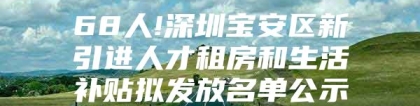 68人!深圳宝安区新引进人才租房和生活补贴拟发放名单公示